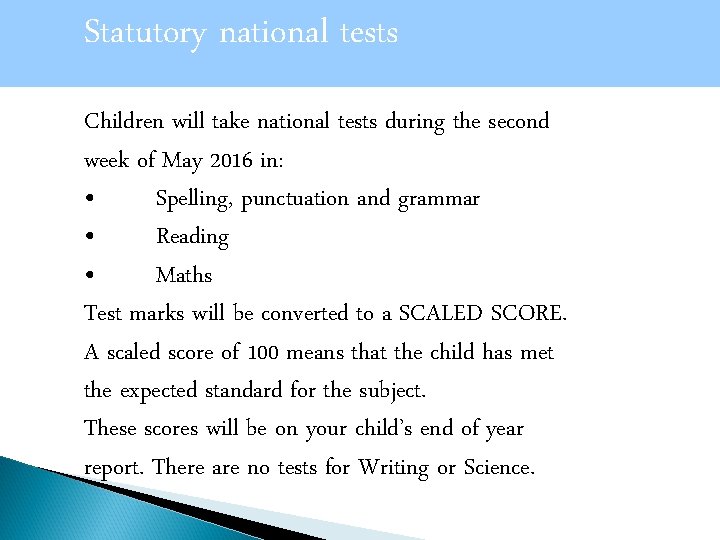 Statutory national tests

Children will take national tests during the second week of May 2016 in:

• Spelling, punctuation and grammar
• Reading
• Maths

Test marks will be converted to a SCALED SCORE.
A scaled score of 100 means that the child has met the expected standard for the subject.
These scores will be on your child's end of year report. There are no tests for Writing or Science.